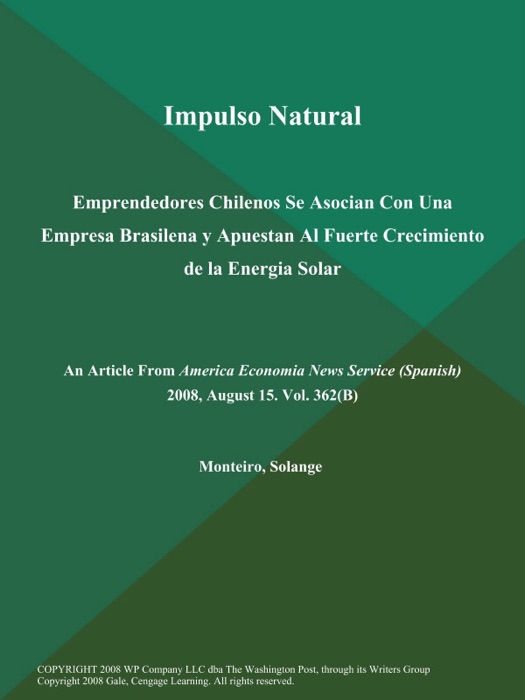 Impulso Natural

Emprendedores Chilenos Se Asocian Con Una Empresa Brasilena y Apuestan Al Fuerte Crecimiento de la Energia Solar

An Article From America Economia News Service (Spanish) 2008, August 15. Vol. 362(B)

Monteiro, Solange

COPYRIGHT 2008 WP Company LLC dba The Washington Post, through its Writers Group
Copyright 2008 Gale, Cengage Learning. All rights reserved.